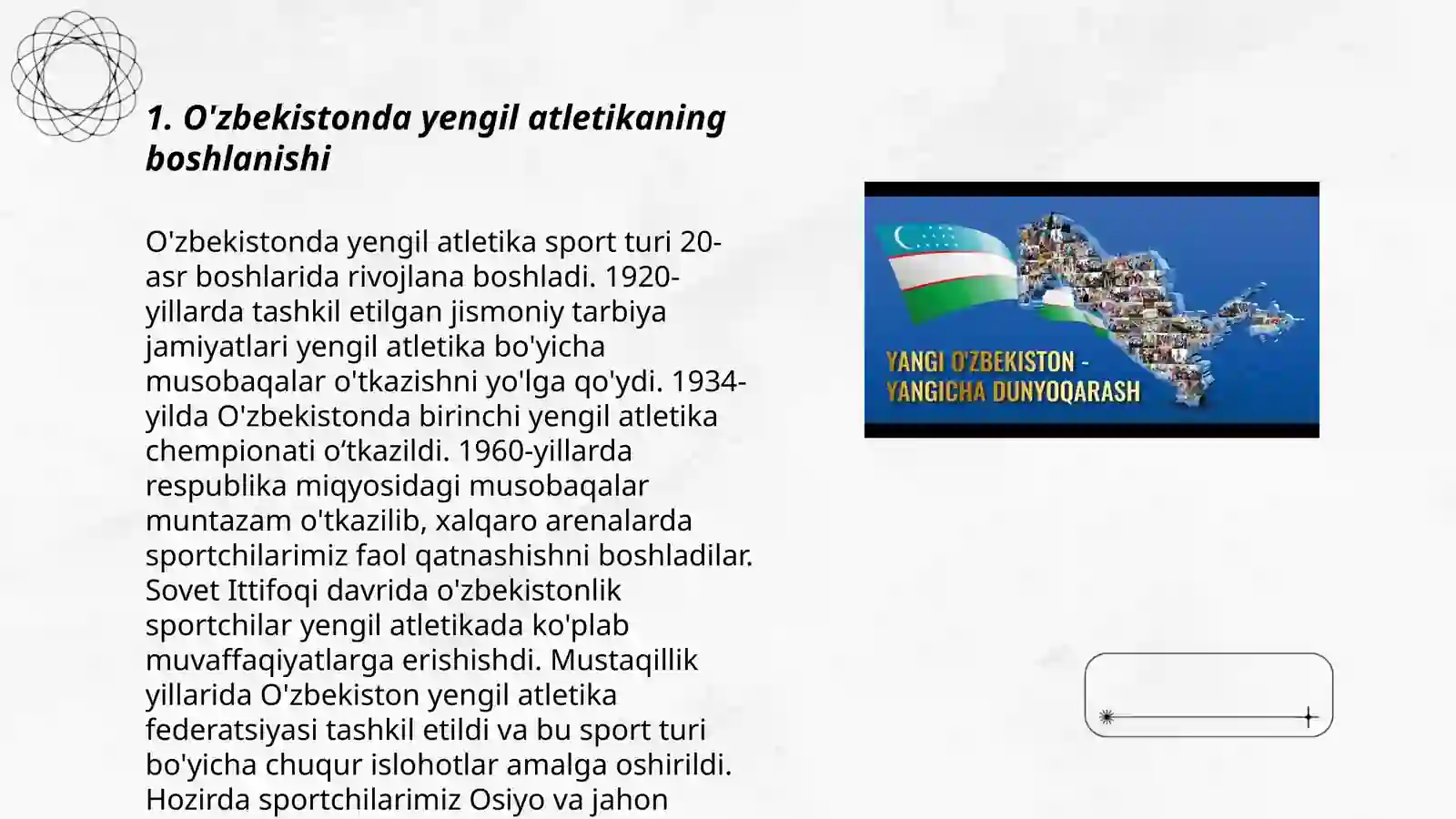 1. O'zbekistonda yengil atletikaning boshlanishi

O'zbekistonda yengil atletika sport turi 20-asr boshlarida rivojlana boshladi. 1920-yillarda tashkil etilgan jismoniy tarbiya jamiyatlari yengil atletika bo'yicha musobaqalar o'tkazishni yo'lga qo'ydi. 1934-yilda O'zbekistonda birinchi yengil atletika chempionati o‘tkazildi. 1960-yillarda respublika miqyosidagi musobaqalar muntazam o'tkazilib, xalqaro arenalarda sportchilarimiz faol qatnashishni boshladilar. Sovet Ittifoqi davrida o'zbekistonlik sportchilar yengil atletikada ko'plab muvaffaqiyatlarga erishishdi. Mustaqillik yillarida O'zbekiston yengil atletika federatsiyasi tashkil etildi va bu sport turi bo'yicha chuqur islohotlar amalga oshirildi. Hozirda sportchilarimiz Osiyo va jahon

YANGI O'ZBEKISTON - YANGICHA DUNYOQARASH